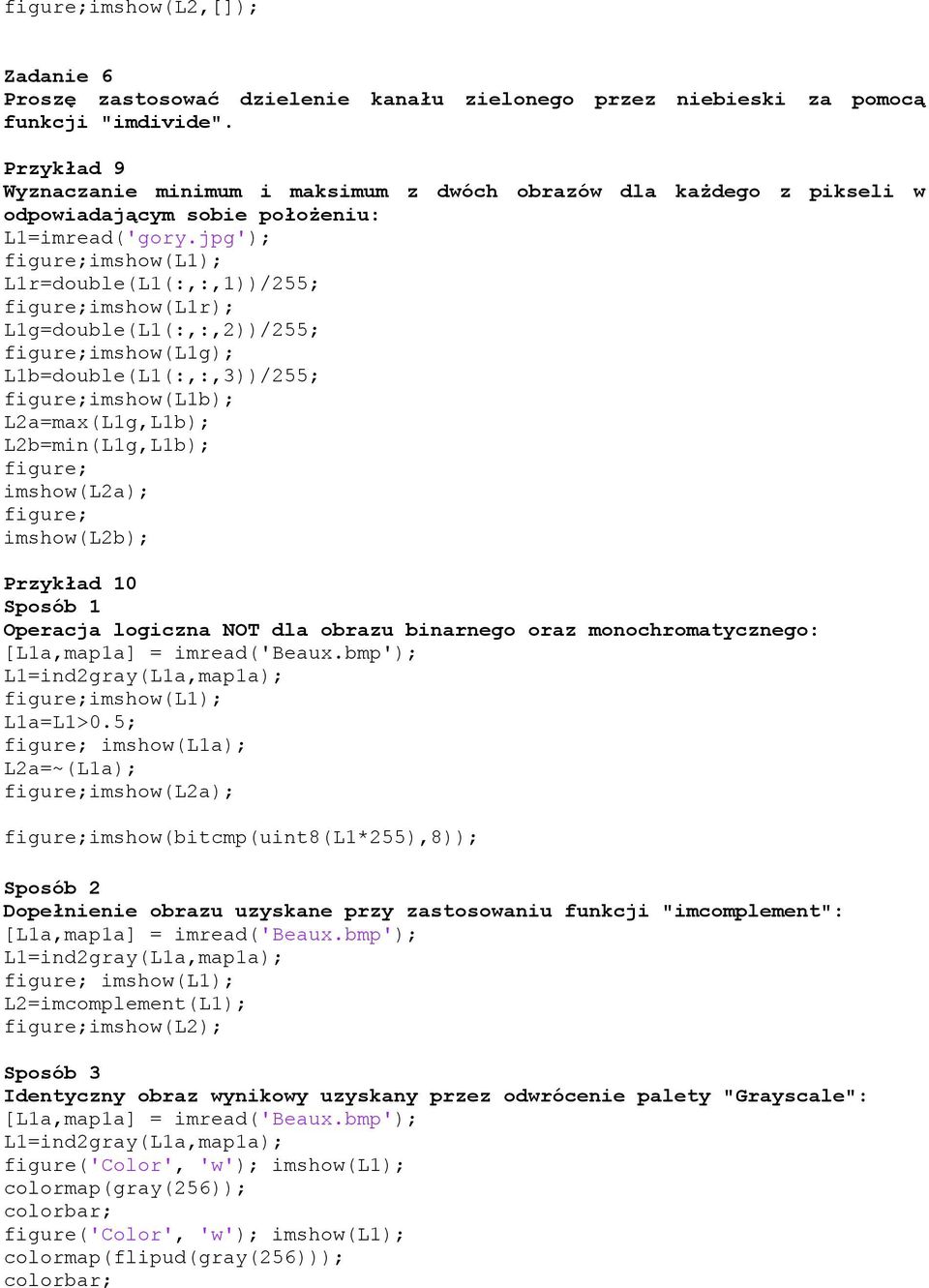 figure;imshow(L2,[]);

Zadanie 6
Proszę zastosować dzielenie kanału zielonego przez niebieski za pomocą funkcji "imdivide".

Przykład 9
Wyznaczanie minimum i maksimum z dwóch obrazów dla każdego z pikseli w odpowiadającym sobie położeniu:
L1=imread('gory.jpg');
figure;imshow(L1);
L1r=double(L1(:,:,1))/255;
figure;imshow(L1r);
L1g=double(L1(:,:,2))/255;
figure;imshow(L1g);
L1b=double(L1(:,:,3))/255;
figure;imshow(L1b);
L2a=max(L1g,L1b);
L2b=min(L1g,L1b);
figure;
imshow(L2a);
figure;
imshow(L2b);

Przykład 10
Sposób 1
Operacja logiczna NOT dla obrazu binarnego oraz monochromatycznego:
[L1a,map1a] = imread('Beaux.bmp');
L1=ind2gray(L1a,map1a);
figure;imshow(L1);
L1a=L1>0.5;
figure; imshow(L1a);
L2a=~(L1a);
figure;imshow(L2a);

figure;imshow(bitcmp(uint8(L1*255),8));

Sposób 2
Dopełnienie obrazu uzyskane przy zastosowaniu funkcji "imcomplement":
[L1a,map1a] = imread('Beaux.bmp');
L1=ind2gray(L1a,map1a);
figure; imshow(L1);
L2=imcomplement(L1);
figure;imshow(L2);

Sposób 3
Identyczny obraz wynikowy uzyskany przez odwrócenie palety "Grayscale":
[L1a,map1a] = imread('Beaux.bmp');
L1=ind2gray(L1a,map1a);
figure('Color', 'w'); imshow(L1);
colormap(gray(256));
colorbar;
figure('Color', 'w'); imshow(L1);
colormap(flipud(gray(256)));
colorbar;